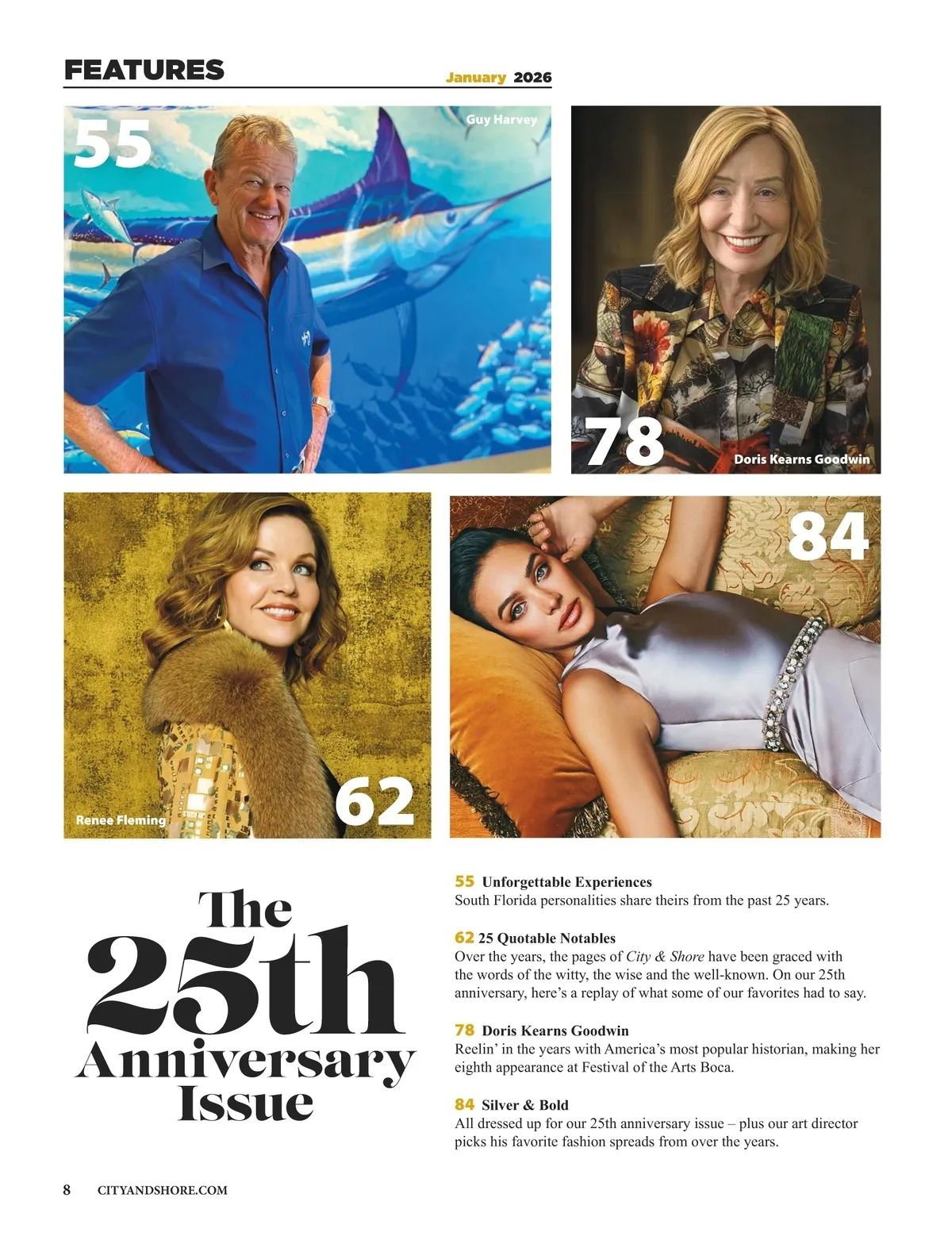 FEATURES

January 2026

55

Guy Harvey

78

Doris Kearns Goodwin

Renee Fleming

62

84

The 25th Anniversary Issue

55 Unforgettable Experiences
South Florida personalities share theirs from the past 25 years.

62 25 Quotable Notables
Over the years, the pages of City & Shore have been graced with the words of the witty, the wise and the well-known. On our 25th anniversary, here's a replay of what some of our favorites had to say.

78 Doris Kearns Goodwin
Reelin' in the years with America's most popular historian, making her eighth appearance at Festival of the Arts Boca.

84 Silver & Bold
All dressed up for our 25th anniversary issue – plus our art director picks his favorite fashion spreads from over the years.

8 CITYANDSHORE.COM